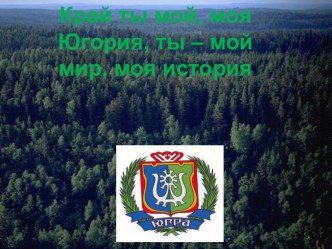 Край ты мой, моя Югория, ты – мой мир, моя история

ЮГРА